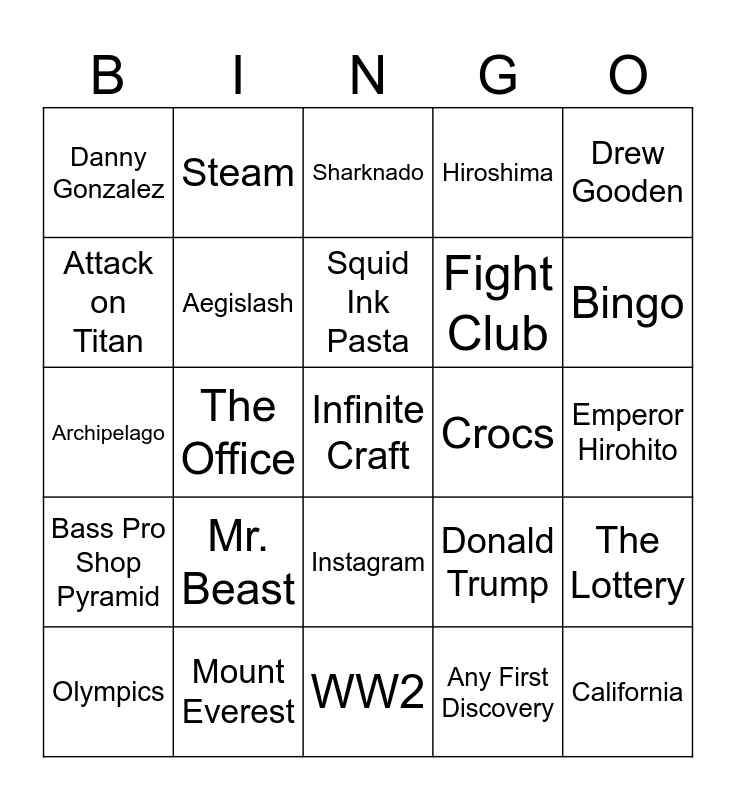 | B | I | N | G | O |
|---|---|---|---|---|
| Danny Gonzalez | Steam | Sharknado | Hiroshima | Drew Gooden |
| Attack on Titan | Aegislash | Squid Ink Pasta | Fight Club | Bingo |
| Archipelago | The Office | Infinite Craft | Crocs | Emperor Hirohito |
| Bass Pro Shop Pyramid | Mr. Beast | Instagram | Donald Trump | The Lottery |
| Olympics | Mount Everest | WW2 | Any First Discovery | California |